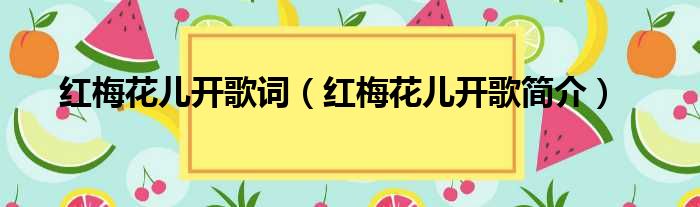 红梅花儿开歌词（红梅花儿开歌简介）